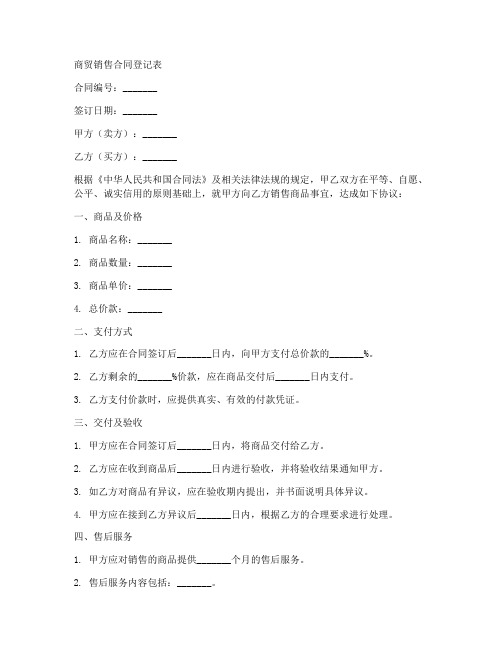 商贸销售合同登记表

合同编号：_______

签订日期：_______

甲方（卖方）：_______

乙方（买方）：_______

根据《中华人民共和国合同法》及相关法律法规的规定，甲乙双方在平等、自愿、公平、诚实信用的原则基础上，就甲方向乙方销售商品事宜，达成如下协议：

一、商品及价格

1. 商品名称：_______

2. 商品数量：_______

3. 商品单价：_______

4. 总价款：_______

二、支付方式

1. 乙方应在合同签订后_______日内，向甲方支付总价款的_______%。

2. 乙方剩余的_______%价款，应在商品交付后_______日内支付。

3. 乙方支付价款时，应提供真实、有效的付款凭证。

三、交付及验收

1. 甲方应在合同签订后_______日内，将商品交付给乙方。

2. 乙方应在收到商品后_______日内进行验收，并将验收结果通知甲方。

3. 如乙方对商品有异议，应在验收期内提出，并书面说明具体异议。

4. 甲方应在接到乙方异议后_______日内，根据乙方的合理要求进行处理。

四、售后服务

1. 甲方应对销售的商品提供_______个月的售后服务。

2. 售后服务内容包括：_______。